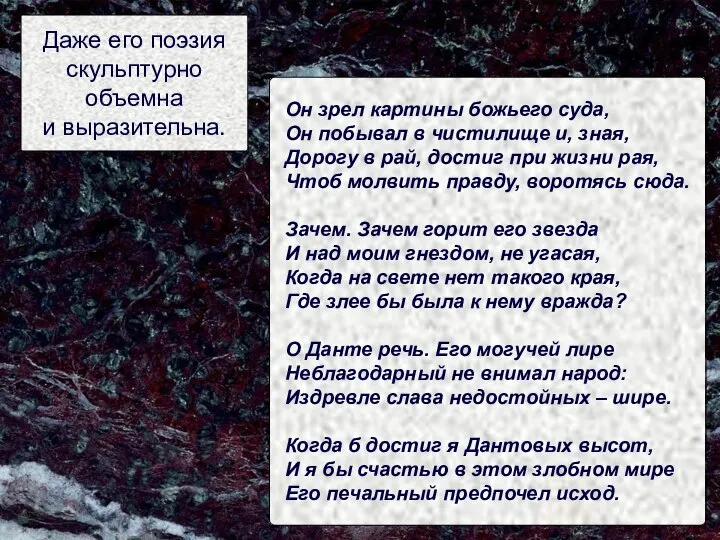 Даже его поэзия скульптурно объемна и выразительна.

Он зрел картины божьего суда,
Он побывал в чистилище и, зная,
Дорогу в рай, достиг при жизни рая,
Чтоб молвить правду, воротясь сюда.

Зачем. Зачем горит его звезда
И над моим гнездом, не угасая,
Когда на свете нет такого края,
Где злее бы была к нему вражда?

О Данте речь. Его могучей лире
Неблагодарный не внимал народ:
Издревле слава недостойных – шире.

Когда б достиг я Дантовых высот,
И я бы счастью в этом злобном мире
Его печальный предпочел исход.